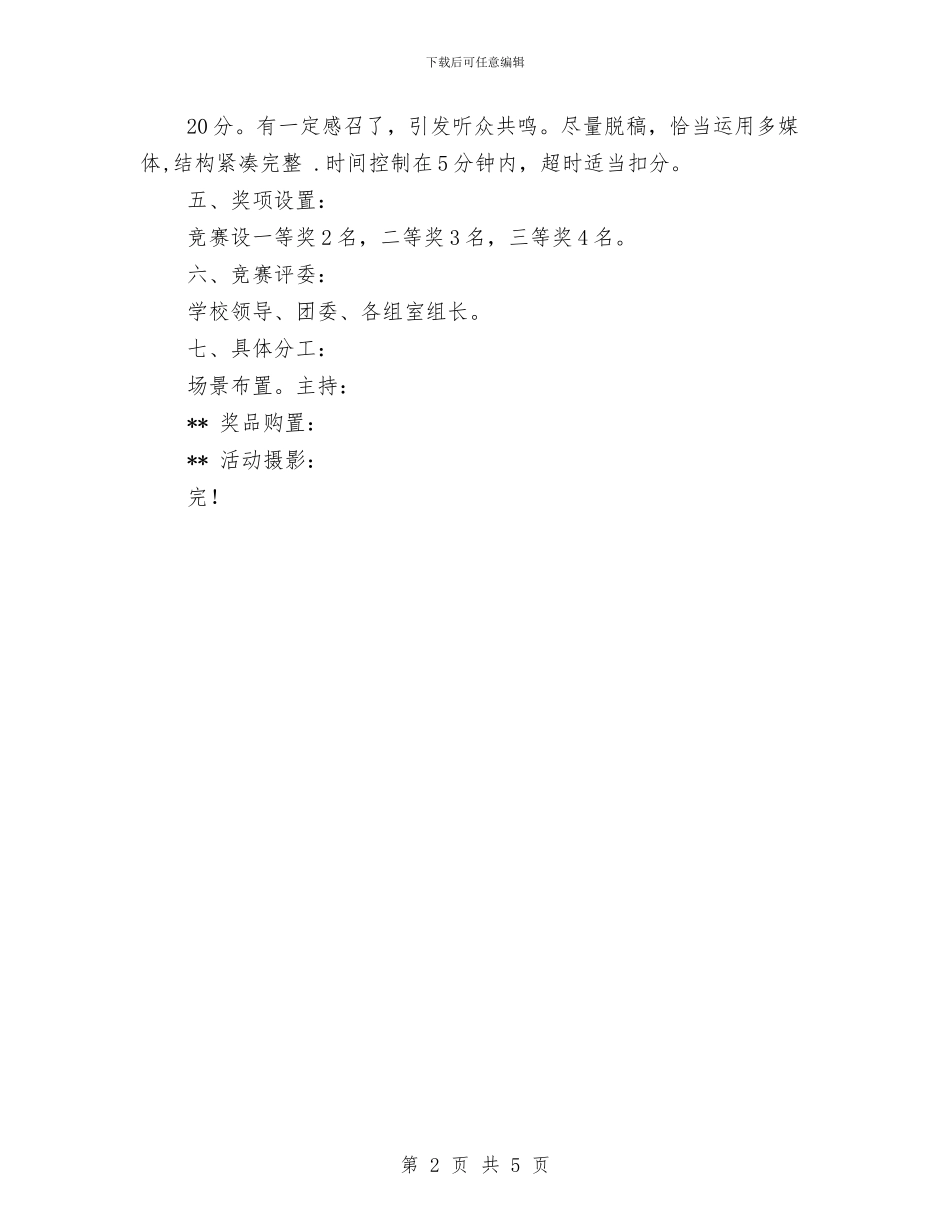 下载后可任意编辑

20分。有一定感召了，引发听众共鸣。尽量脱稿，恰当运用多媒体,结构紧凑完整 .时间控制在5分钟内，超时适当扣分。

五、奖项设置：

竞赛设一等奖2名，二等奖3名，三等奖4名。

六、竞赛评委：

学校领导、团委、各组室组长。

七、具体分工：

场景布置。主持：

** 奖品购置：

** 活动摄影：

完！

第 2 页 共 5 页